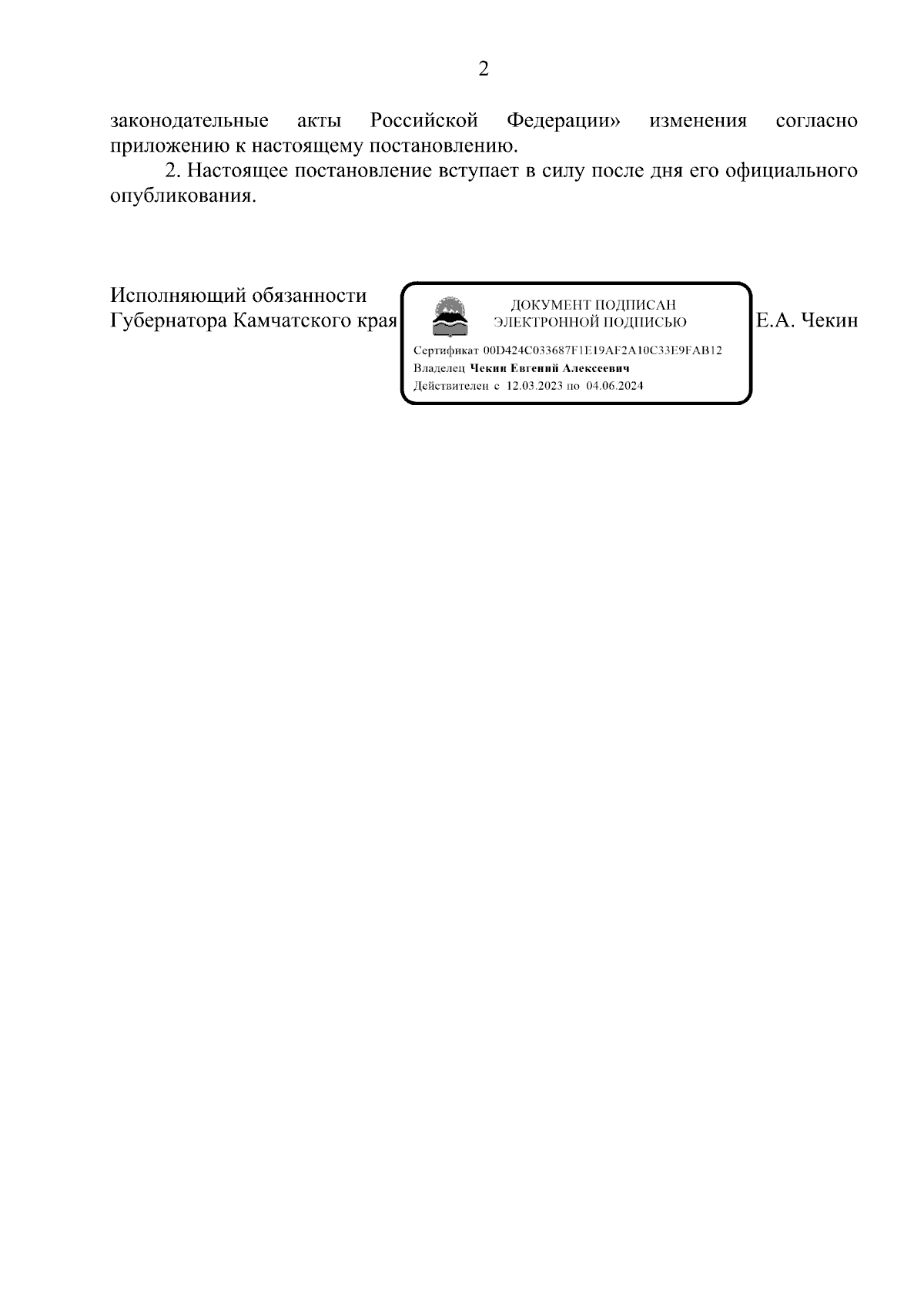 2

законодательные акты Российской Федерации» изменения согласно приложению к настоящему постановлению.

2. Настоящее постановление вступает в силу после дня его официального опубликования.

Исполняющий обязанности
Губернатора Камчатского края

ДОКУМЕНТ ПОДПИСАН
ЭЛЕКТРОННОЙ ПОДПИСЬЮ

Сертификат 00D424C033687F1E19AF2A10C33E9FAB12
Владелец Чекин Евгений Алексеевич
Действителен с 12.03.2023 по 04.06.2024

Е.А. Чекин